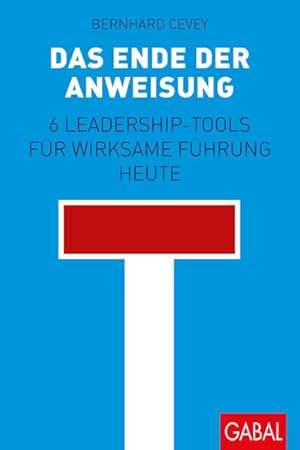 BERNHARD CEVEY

DAS ENDE DER ANWEISUNG

6 LEADERSHIP-TOOLS FÜR WIRKSAME FÜHRUNG HEUTE

GABAL